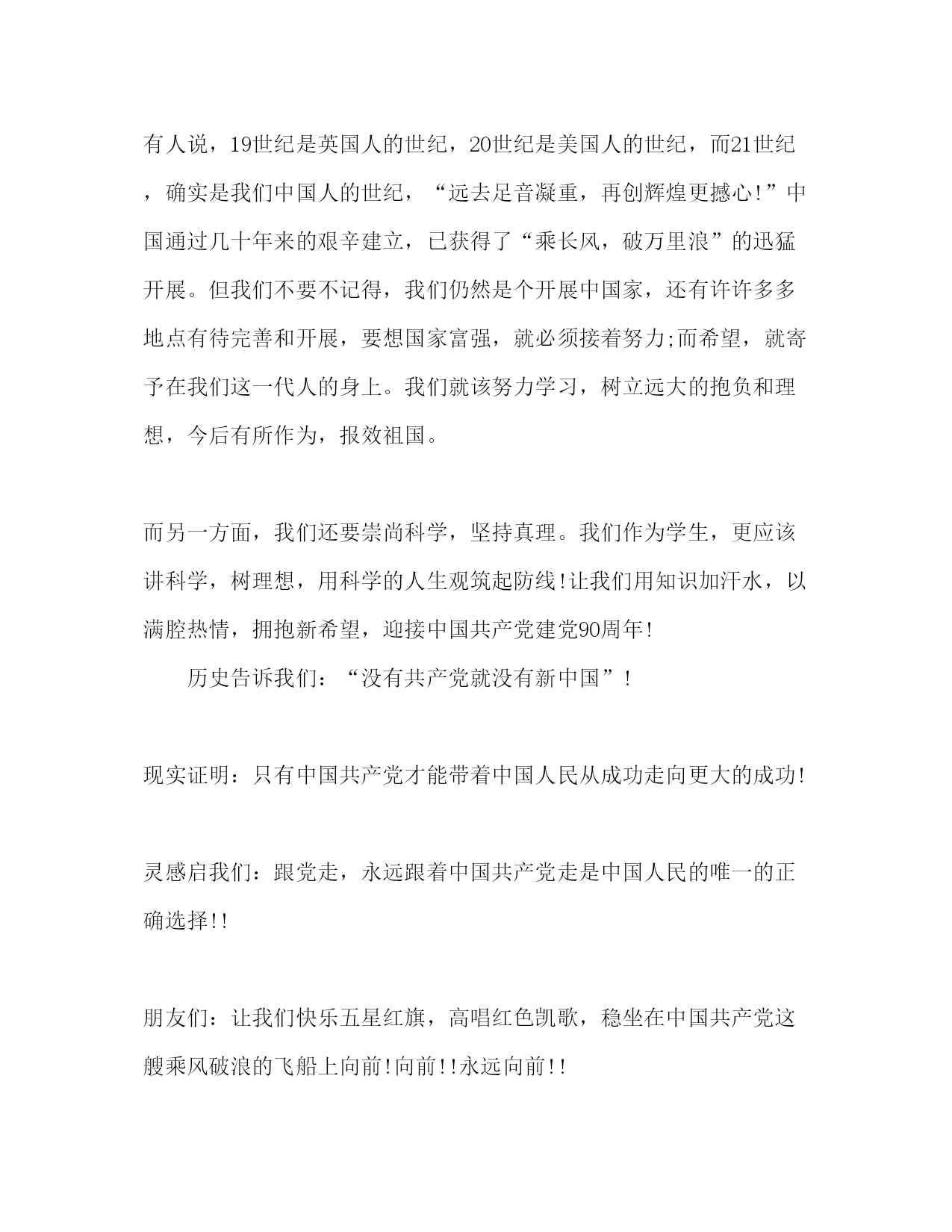 有人说，19世纪是英国人的世纪，20世纪是美国人的世纪，而21世纪，确实是我们中国人的世纪，“远去足音凝重，再创辉煌更撼心!”中国通过几十年来的艰辛建立，已获得了“乘长风，破万里浪”的迅猛开展。但我们不要不记得，我们仍然是个开展中国家，还有许许多多地点有待完善和开展，要想国家富强，就必须接着努力;而希望，就寄予在我们这一代人的身上。我们就该努力学习，树立远大的抱负和理想，今后有所作为，报效祖国。

而另一方面，我们还要崇尚科学，坚持真理。我们作为学生，更应该讲科学，树理想，用科学的人生观筑起防线!让我们用知识加汗水，以满腔热情，拥抱新希望，迎接中国共产党建党90周年!

历史告诉我们：“没有共产党就没有新中国”!

现实证明：只有中国共产党才能带着中国人民从成功走向更大的成功!

灵感启我们：跟党走，永远跟着中国共产党走是中国人民的唯一的正确选择!!

朋友们：让我们快乐五星红旗，高唱红色凯歌，稳坐在中国共产党这艘乘风破浪的飞船上向前!向前!!永远向前!!